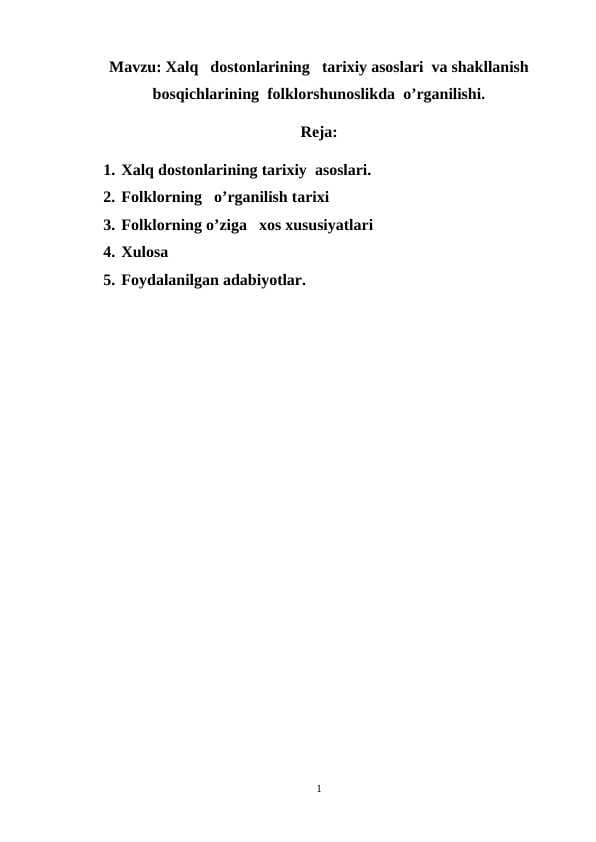 Mavzu: Xalq dostonlarining tarixiy asoslari va shakllanish bosqichlarining folklorshunoslikda o’rganilishi.

Reja:

1. Xalq dostonlarining tarixiy asoslari.
2. Folklorning o’rganilish tarixi
3. Folklorning o’ziga xos xususiyatlari
4. Xulosa
5. Foydalanilgan adabiyotlar.

1